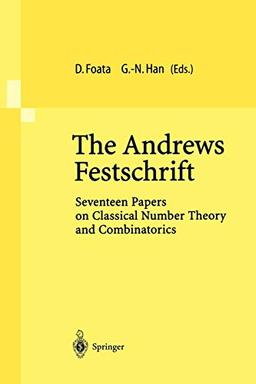 D. Foata G.-N. Han (Eds.)

The Andrews Festschrift

Seventeen Papers on Classical Number Theory and Combinatorics

Springer